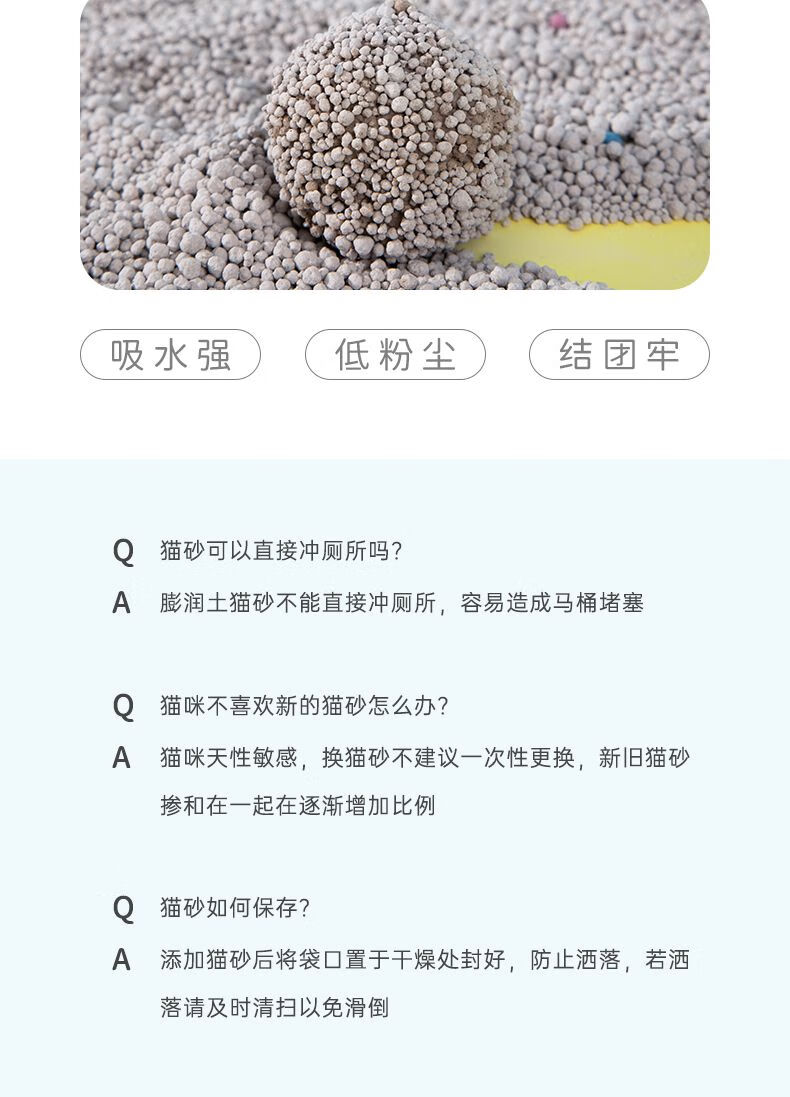 吸水强

低粉尘

结团牢

Q 猫砂可以直接冲厕所吗?

A 膨润土猫砂不能直接冲厕所，容易造成马桶堵塞

Q 猫咪不喜欢新的猫砂怎么办?

A 猫咪天性敏感，换猫砂不建议一次性更换，新旧猫砂掺和在一起在逐渐增加比例

Q 猫砂如何保存?

A 添加猫砂后将袋口置于干燥处封好，防止洒落，若洒落请及时清扫以免滑倒